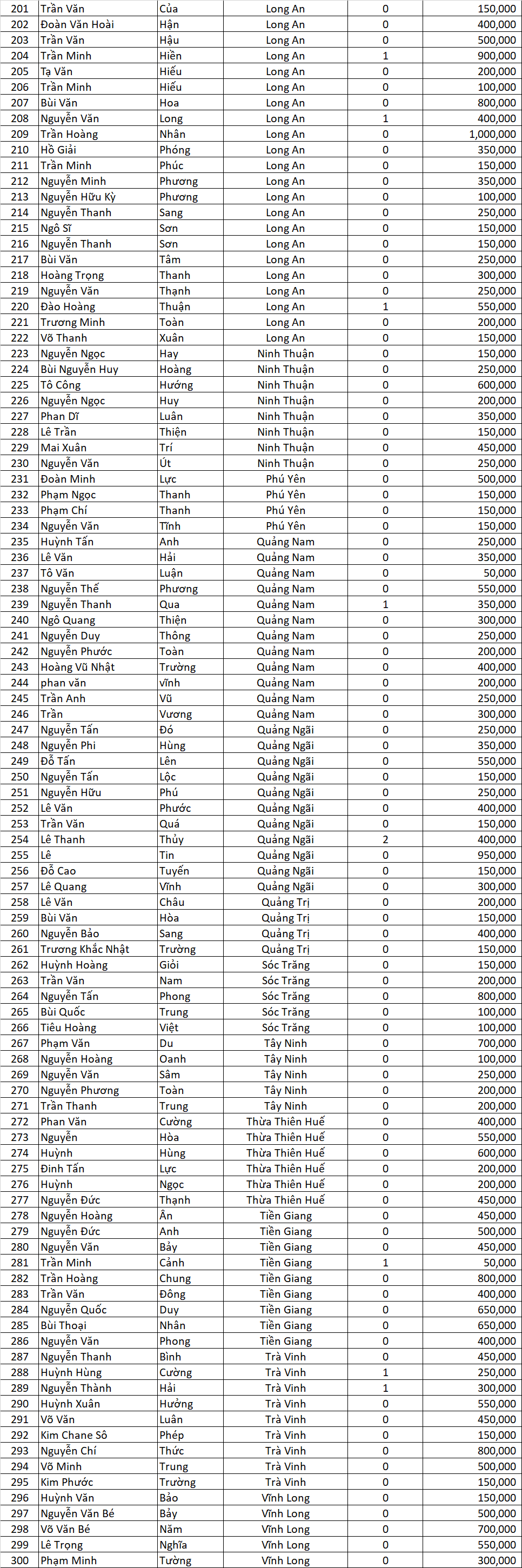 | 201 | Trần Văn | Của | Long An | 0 | 150,000 |
|---|---|---|---|---|---|
| 202 | Đoàn Văn Hoài | Hận | Long An | 0 | 400,000 |
| 203 | Trần Văn | Hậu | Long An | 0 | 500,000 |
| 204 | Trần Minh | Hiền | Long An | 1 | 900,000 |
| 205 | Tạ Văn | Hiếu | Long An | 0 | 200,000 |
| 206 | Trần Minh | Hiếu | Long An | 0 | 100,000 |
| 207 | Bùi Văn | Hoa | Long An | 0 | 800,000 |
| 208 | Nguyễn Văn | Long | Long An | 1 | 400,000 |
| 209 | Trần Hoàng | Nhân | Long An | 0 | 1,000,000 |
| 210 | Hồ Giải | Phóng | Long An | 0 | 350,000 |
| 211 | Trần Minh | Phúc | Long An | 0 | 150,000 |
| 212 | Nguyễn Minh | Phương | Long An | 0 | 350,000 |
| 213 | Nguyễn Hữu Kỳ | Phương | Long An | 0 | 100,000 |
| 214 | Nguyễn Thanh | Sang | Long An | 0 | 250,000 |
| 215 | Ngô Sĩ | Sơn | Long An | 0 | 150,000 |
| 216 | Nguyễn Thanh | Sơn | Long An | 0 | 150,000 |
| 217 | Bùi Văn | Tâm | Long An | 0 | 250,000 |
| 218 | Hoàng Trọng | Thanh | Long An | 0 | 300,000 |
| 219 | Nguyễn Văn | Thạnh | Long An | 0 | 250,000 |
| 220 | Đào Hoàng | Thuận | Long An | 1 | 550,000 |
| 221 | Trương Minh | Toàn | Long An | 0 | 200,000 |
| 222 | Võ Thanh | Xuân | Long An | 0 | 150,000 |
| 223 | Nguyễn Ngọc | Hay | Ninh Thuận | 0 | 150,000 |
| 224 | Bùi Nguyễn Huy | Hoàng | Ninh Thuận | 0 | 250,000 |
| 225 | Tô Công | Hướng | Ninh Thuận | 0 | 600,000 |
| 226 | Nguyễn Ngọc | Huy | Ninh Thuận | 0 | 200,000 |
| 227 | Phan Dĩ | Luân | Ninh Thuận | 0 | 350,000 |
| 228 | Lê Trần | Thiện | Ninh Thuận | 0 | 150,000 |
| 229 | Mai Xuân | Trí | Ninh Thuận | 0 | 450,000 |
| 230 | Nguyễn Văn | Út | Ninh Thuận | 0 | 250,000 |
| 231 | Đoàn Minh | Lực | Phú Yên | 0 | 500,000 |
| 232 | Phạm Ngọc | Thanh | Phú Yên | 0 | 150,000 |
| 233 | Phạm Chí | Thanh | Phú Yên | 0 | 150,000 |
| 234 | Nguyễn Văn | Tĩnh | Phú Yên | 0 | 150,000 |
| 235 | Huỳnh Tấn | Anh | Quảng Nam | 0 | 250,000 |
| 236 | Lê Văn | Hải | Quảng Nam | 0 | 350,000 |
| 237 | Tô Văn | Luận | Quảng Nam | 0 | 50,000 |
| 238 | Nguyễn Thế | Phương | Quảng Nam | 0 | 550,000 |
| 239 | Nguyễn Thanh | Qua | Quảng Nam | 1 | 350,000 |
| 240 | Ngô Quang | Thiện | Quảng Nam | 0 | 300,000 |
| 241 | Nguyễn Duy | Thông | Quảng Nam | 0 | 250,000 |
| 242 | Nguyễn Phước | Toàn | Quảng Nam | 0 | 200,000 |
| 243 | Hoàng Vũ Nhật | Trường | Quảng Nam | 0 | 400,000 |
| 244 | phan văn | vĩnh | Quảng Nam | 0 | 200,000 |
| 245 | Trần Anh | Vũ | Quảng Nam | 0 | 250,000 |
| 246 | Trần | Vương | Quảng Nam | 0 | 300,000 |
| 247 | Nguyễn Tấn | Đó | Quảng Ngãi | 0 | 250,000 |
| 248 | Nguyễn Phi | Hùng | Quảng Ngãi | 0 | 350,000 |
| 249 | Đỗ Tấn | Lên | Quảng Ngãi | 0 | 550,000 |
| 250 | Nguyễn Tấn | Lộc | Quảng Ngãi | 0 | 150,000 |
| 251 | Nguyễn Hữu | Phú | Quảng Ngãi | 0 | 250,000 |
| 252 | Lê Văn | Phước | Quảng Ngãi | 0 | 400,000 |
| 253 | Trần Văn | Quá | Quảng Ngãi | 0 | 150,000 |
| 254 | Lê Thanh | Thủy | Quảng Ngãi | 2 | 400,000 |
| 255 | Lê | Tin | Quảng Ngãi | 0 | 950,000 |
| 256 | Đỗ Cao | Tuyến | Quảng Ngãi | 0 | 150,000 |
| 257 | Lê Quang | Vĩnh | Quảng Ngãi | 0 | 300,000 |
| 258 | Lê Văn | Châu | Quảng Trị | 0 | 200,000 |
| 259 | Bùi Văn | Hòa | Quảng Trị | 0 | 150,000 |
| 260 | Nguyễn Bảo | Sang | Quảng Trị | 0 | 400,000 |
| 261 | Trương Khắc Nhật | Trường | Quảng Trị | 0 | 150,000 |
| 262 | Huỳnh Hoàng | Giỏi | Sóc Trăng | 0 | 150,000 |
| 263 | Trần Văn | Nam | Sóc Trăng | 0 | 200,000 |
| 264 | Nguyễn Tấn | Phong | Sóc Trăng | 0 | 800,000 |
| 265 | Bùi Quốc | Trung | Sóc Trăng | 0 | 100,000 |
| 266 | Tiêu Hoàng | Việt | Sóc Trăng | 0 | 100,000 |
| 267 | Phạm Văn | Du | Tây Ninh | 0 | 700,000 |
| 268 | Nguyễn Hoàng | Oanh | Tây Ninh | 0 | 100,000 |
| 269 | Nguyễn Văn | Sâm | Tây Ninh | 0 | 250,000 |
| 270 | Nguyễn Phương | Toàn | Tây Ninh | 0 | 200,000 |
| 271 | Trần Thanh | Trung | Tây Ninh | 0 | 200,000 |
| 272 | Phan Văn | Cường | Thừa Thiên Huế | 0 | 400,000 |
| 273 | Nguyễn | Hòa | Thừa Thiên Huế | 0 | 550,000 |
| 274 | Huỳnh | Hùng | Thừa Thiên Huế | 0 | 600,000 |
| 275 | Đinh Tấn | Lực | Thừa Thiên Huế | 0 | 200,000 |
| 276 | Huỳnh | Ngọc | Thừa Thiên Huế | 0 | 200,000 |
| 277 | Nguyễn Đức | Thạnh | Thừa Thiên Huế | 0 | 450,000 |
| 278 | Nguyễn Hoàng | Ân | Tiền Giang | 0 | 450,000 |
| 279 | Nguyễn Đức | Anh | Tiền Giang | 0 | 500,000 |
| 280 | Nguyễn Văn | Bảy | Tiền Giang | 0 | 450,000 |
| 281 | Trần Minh | Cảnh | Tiền Giang | 1 | 50,000 |
| 282 | Trần Hoàng | Chung | Tiền Giang | 0 | 800,000 |
| 283 | Trần Văn | Đông | Tiền Giang | 0 | 400,000 |
| 284 | Nguyễn Quốc | Duy | Tiền Giang | 0 | 650,000 |
| 285 | Bùi Thoại | Nhân | Tiền Giang | 0 | 650,000 |
| 286 | Nguyễn Văn | Phong | Tiền Giang | 0 | 400,000 |
| 287 | Nguyễn Thanh | Bình | Trà Vinh | 0 | 450,000 |
| 288 | Huỳnh Hùng | Cường | Trà Vinh | 1 | 250,000 |
| 289 | Nguyễn Thành | Hải | Trà Vinh | 1 | 300,000 |
| 290 | Huỳnh Xuân | Hưởng | Trà Vinh | 0 | 550,000 |
| 291 | Võ Văn | Luân | Trà Vinh | 0 | 450,000 |
| 292 | Kim Chane Sô | Phép | Trà Vinh | 0 | 150,000 |
| 293 | Nguyễn Chí | Thức | Trà Vinh | 0 | 800,000 |
| 294 | Võ Minh | Trung | Trà Vinh | 0 | 500,000 |
| 295 | Kim Phước | Trường | Trà Vinh | 0 | 150,000 |
| 296 | Huỳnh Văn | Bảo | Vĩnh Long | 0 | 150,000 |
| 297 | Nguyễn Văn Bé | Bảy | Vĩnh Long | 0 | 500,000 |
| 298 | Võ Văn Bé | Năm | Vĩnh Long | 0 | 700,000 |
| 299 | Lê Trọng | Nghĩa | Vĩnh Long | 0 | 550,000 |
| 300 | Phạm Minh | Tường | Vĩnh Long | 0 | 300,000 |